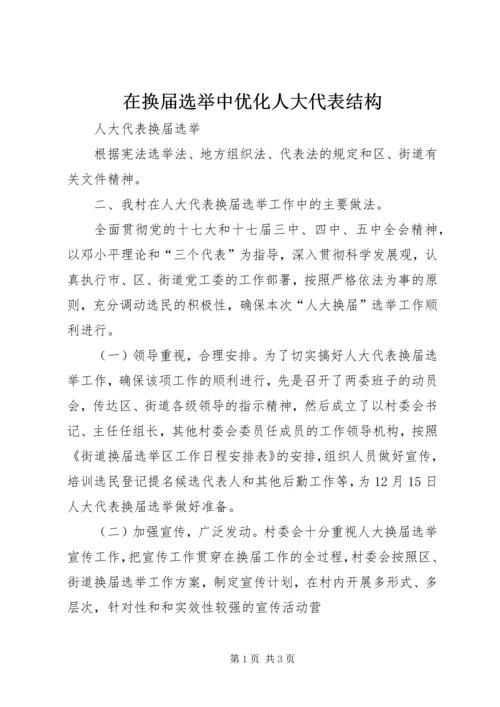 在换届选举中优化人大代表结构

人大代表换届选举

根据宪法选举法、地方组织法、代表法的规定和区、街道有关文件精神。

二、我村在人大代表换届选举工作中的主要做法。

全面贯彻党的十七大和十七届三中、四中、五中全会精神，以邓小平理论和“三个代表”为指导，深入贯彻科学发展观，认真执行市、区、街道党工委的工作部署，按照严格依法为事的原则，充分调动选民的积极性，确保本次“人大换届”选举工作顺利进行。

（一）领导重视，合理安排。为了切实搞好人大代表换届选举工作，确保该项工作的顺利进行，先是召开了两委班子的动员会，传达区、街道各级领导的指示精神，然后成立了以村委会书记、主任任组长，其他村委会委员任成员的工作领导机构，按照《街道换届选举区工作日程安排表》的安排，组织人员做好宣传，培训选民登记提名候选代表人和其他后勤工作等，为12月15日人大代表换届选举做好准备。

（二）加强宣传，广泛发动。村委会十分重视人大换届选举宣传工作，把宣传工作贯穿在换届工作的全过程，村委会按照区、街道换届选举工作方案，制定宣传计划，在村内开展多形式、多层次，针对性和和实效性较强的宣传活动营

第1页 共3页